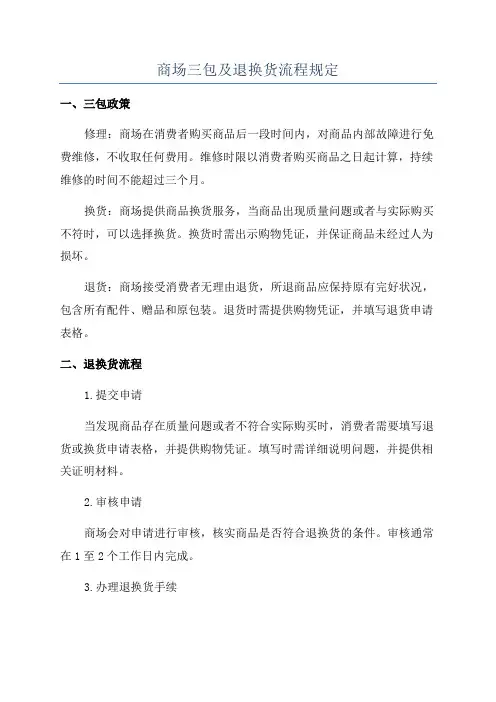 商场三包及退换货流程规定

一、三包政策

修理：商场在消费者购买商品后一段时间内，对商品内部故障进行免费维修，不收取任何费用。维修时限以消费者购买商品之日起计算，持续维修的时间不能超过三个月。

换货：商场提供商品换货服务，当商品出现质量问题或者与实际购买不符时，可以选择换货。换货时需出示购物凭证，并保证商品未经过人为损坏。

退货：商场接受消费者无理由退货，所退商品应保持原有完好状况，包含所有配件、赠品和原包装。退货时需提供购物凭证，并填写退货申请表格。

二、退换货流程

1.提交申请

当发现商品存在质量问题或者不符合实际购买时，消费者需要填写退货或换货申请表格，并提供购物凭证。填写时需详细说明问题，并提供相关证明材料。

2.审核申请

商场会对申请进行审核，核实商品是否符合退换货的条件。审核通常在1至2个工作日内完成。

3.办理退换货手续